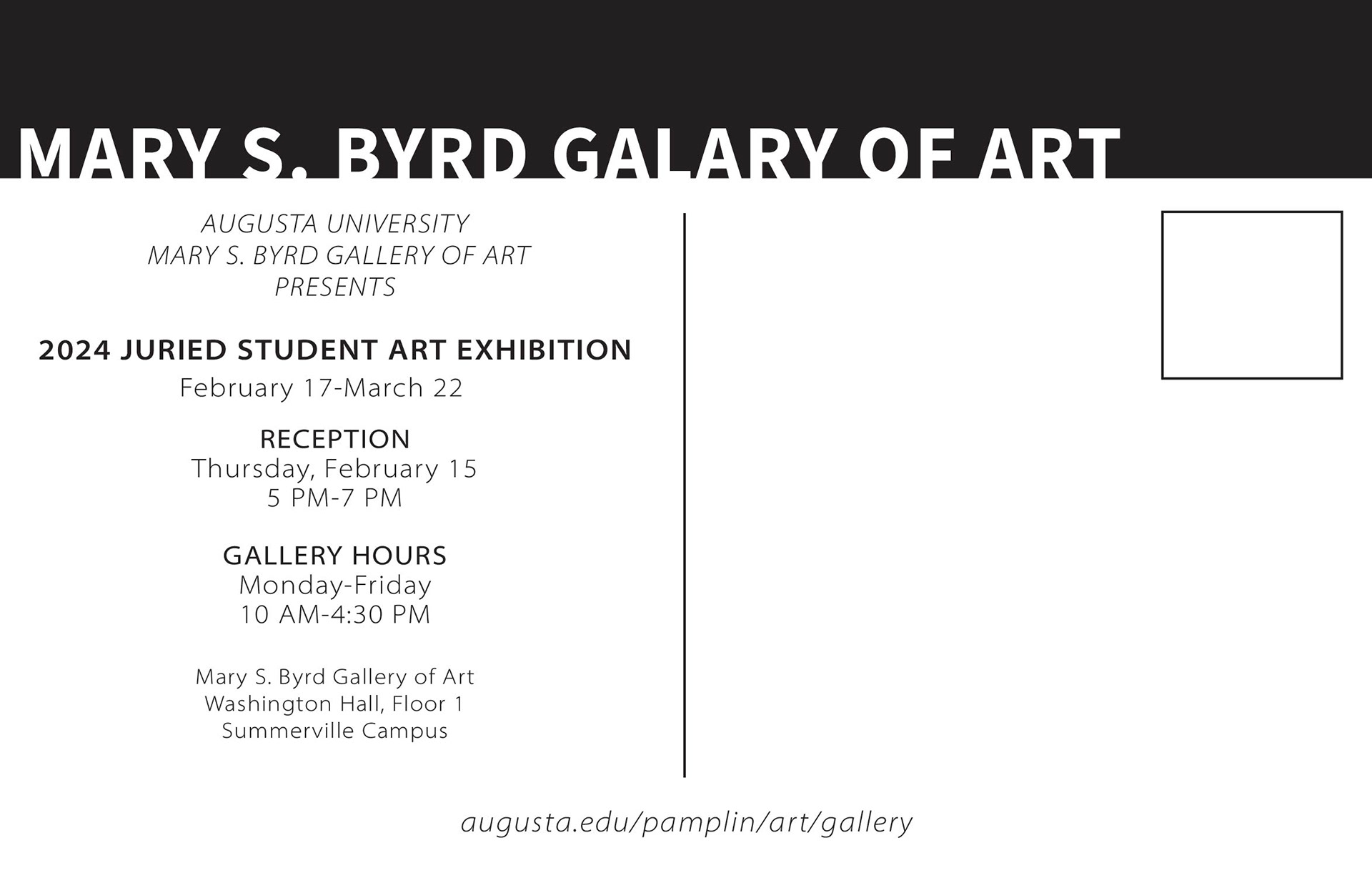 MARY S. BYRD GALARY OF ART

AUGUSTA UNIVERSITY
MARY S. BYRD GALLERY OF ART
PRESENTS

2024 JURIED STUDENT ART EXHIBITION
February 17-March 22

RECEPTION
Thursday, February 15
5 PM-7 PM

GALLERY HOURS
Monday-Friday
10 AM-4:30 PM

Mary S. Byrd Gallery of Art
Washington Hall, Floor 1
Summerville Campus

augusta.edu/pamplin/art/gallery